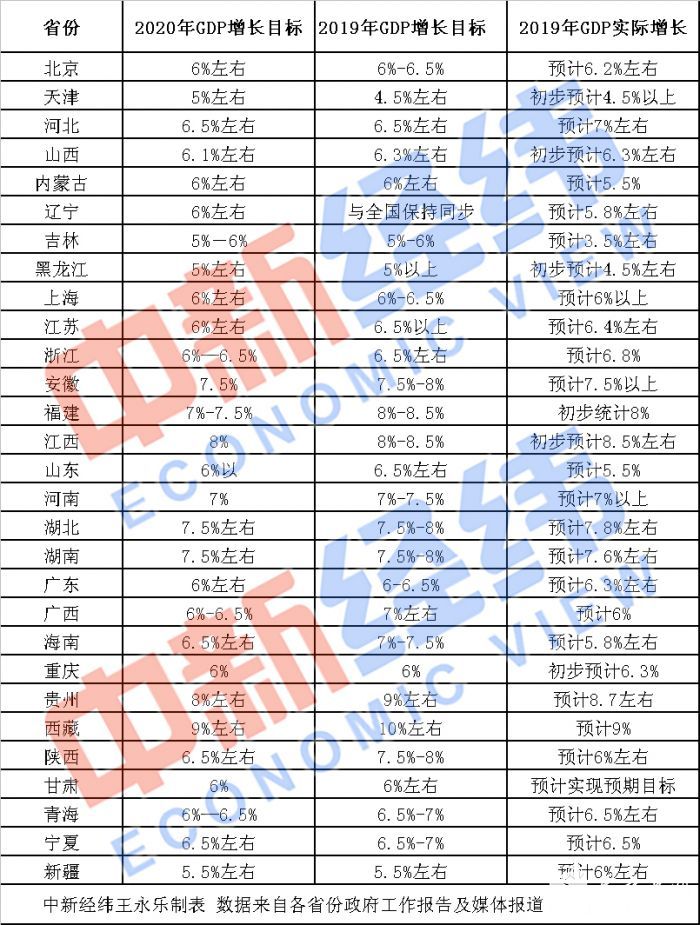 | 省份 | 2020年GDP增长目标 | 2019年GDP增长目标 | 2019年GDP实际增长 |
|---|---|---|---|
| 北京 | 6%左右 | 6%-6.5% | 预计6.2%左右 |
| 天津 | 5%左右 | 4.5%左右 | 初步预计4.5%以上 |
| 河北 | 6.5%左右 | 6.5%左右 | 预计7%左右 |
| 山西 | 6.1%左右 | 6.3%左右 | 初步预计6.3%左右 |
| 内蒙古 | 6%左右 | 6%左右 | 预计5.5% |
| 辽宁 | 6%左右 | 与全国保持同步 | 预计5.8%左右 |
| 吉林 | 5%—6% | 5%-6% | 预计3.5%左右 |
| 黑龙江 | 5%左右 | 5%以上 | 初步预计4.5%左右 |
| 上海 | 6%左右 | 6%-6.5% | 预计6%以上 |
| 江苏 | 6%左右 | 6.5%以上 | 预计6.4%左右 |
| 浙江 | 6%—6.5% | 6.5%左右 | 预计6.8% |
| 安徽 | 7.5% | 7.5%-8% | 预计7.5%以上 |
| 福建 | 7%-7.5% | 8%-8.5% | 初步统计8% |
| 江西 | 8% | 8%-8.5% | 初步预计8.5%左右 |
| 山东 | 6%以 | 6.5%左右 | 预计5.5% |
| 河南 | 7% | 7%-7.5% | 预计7%以上 |
| 湖北 | 7.5%左右 | 7.5%-8% | 预计7.8%左右 |
| 湖南 | 7.5%左右 | 7.5%-8% | 预计7.6%左右 |
| 广东 | 6%左右 | 6-6.5% | 预计6.3%左右 |
| 广西 | 6%-6.5% | 7%左右 | 预计6% |
| 海南 | 6.5%左右 | 7%-7.5% | 预计5.8%左右 |
| 重庆 | 6% | 6% | 初步预计6.3% |
| 贵州 | 8%左右 | 9%左右 | 预计8.7左右 |
| 西藏 | 9%左右 | 10%左右 | 预计9% |
| 陕西 | 6.5%左右 | 7.5%-8% | 预计6%左右 |
| 甘肃 | 6% | 6%左右 | 预计实现预期目标 |
| 青海 | 6%—6.5% | 6.5%-7% | 预计6.5%左右 |
| 宁夏 | 6.5%左右 | 6.5%-7% | 预计6.5% |
| 新疆 | 5.5%左右 | 5.5%左右 | 预计6%左右 |

中新经纬王永乐制表 数据来自各省份政府工作报告及媒体报道

中新经纬 ECONOMIC VIEW